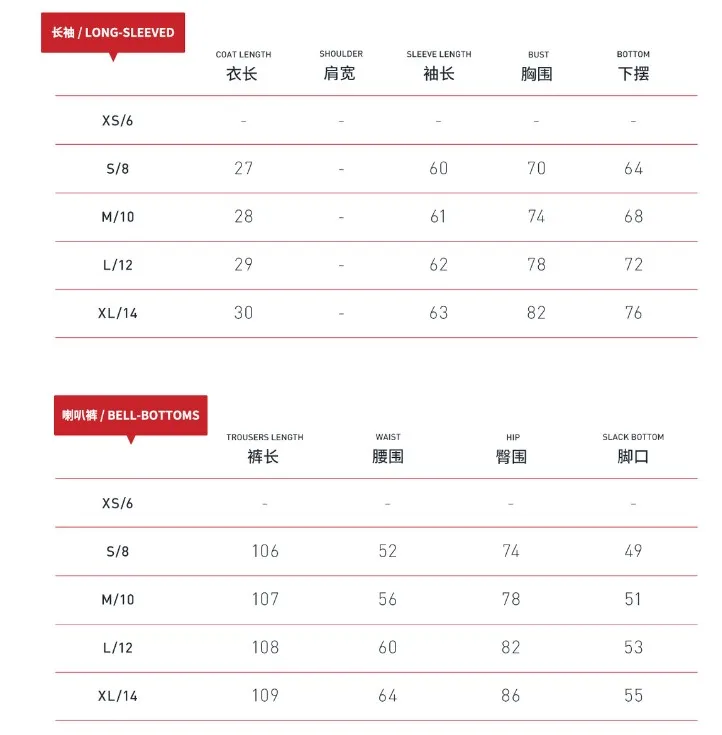 长袖 / LONG-SLEEVED

| | COAT LENGTH 衣长 | SHOULDER 肩宽 | SLEEVE LENGTH 袖长 | BUST 胸围 | BOTTOM 下摆 |
|---|---|---|---|---|---|
| XS/6 | - | - | - | - | - |
| S/8 | 27 | - | 60 | 70 | 64 |
| M/10 | 28 | - | 61 | 74 | 68 |
| L/12 | 29 | - | 62 | 78 | 72 |
| XL/14 | 30 | - | 63 | 82 | 76 |

喇叭裤 / BELL-BOTTOMS

| | TROUSERS LENGTH 裤长 | WAIST 腰围 | HIP 臀围 | SLACK BOTTOM 脚口 |
|---|---|---|---|---|
| XS/6 | - | - | - | - |
| S/8 | 106 | 52 | 74 | 49 |
| M/10 | 107 | 56 | 78 | 51 |
| L/12 | 108 | 60 | 82 | 53 |
| XL/14 | 109 | 64 | 86 | 55 |